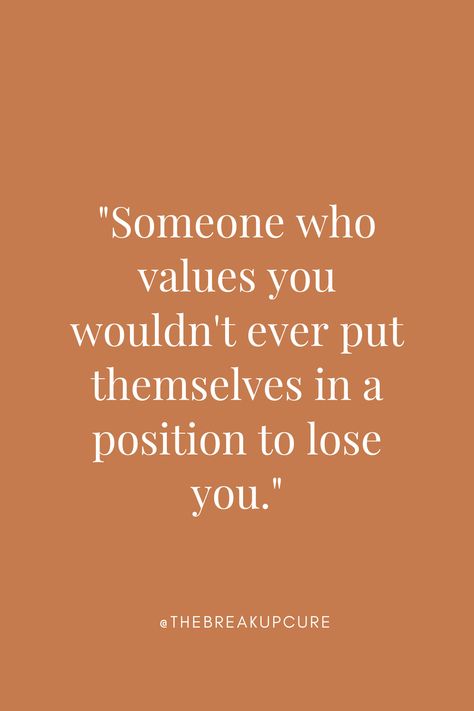 "Someone who values you wouldn't ever put themselves in a position to lose you."

@THEBREAKUPCURE